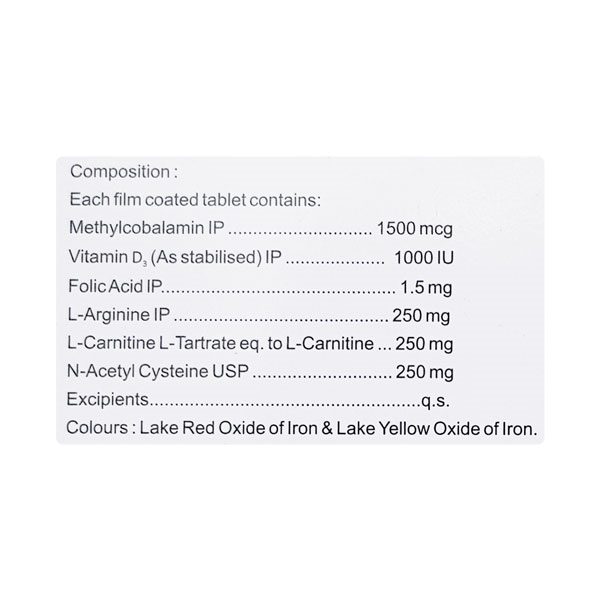 Composition :
Each film coated tablet contains:
Methylcobalamin IP 1500 mcg
Vitamin $D_3$ (As stabilised) IP 1000 IU
Folic Acid IP 1.5 mg
L-Arginine IP 250 mg
L-Carnitine L-Tartrate eq. to L-Carnitine ... 250 mg
N-Acetyl Cysteine USP 250 mg
Excipients q.s.
Colours : Lake Red Oxide of Iron & Lake Yellow Oxide of Iron.